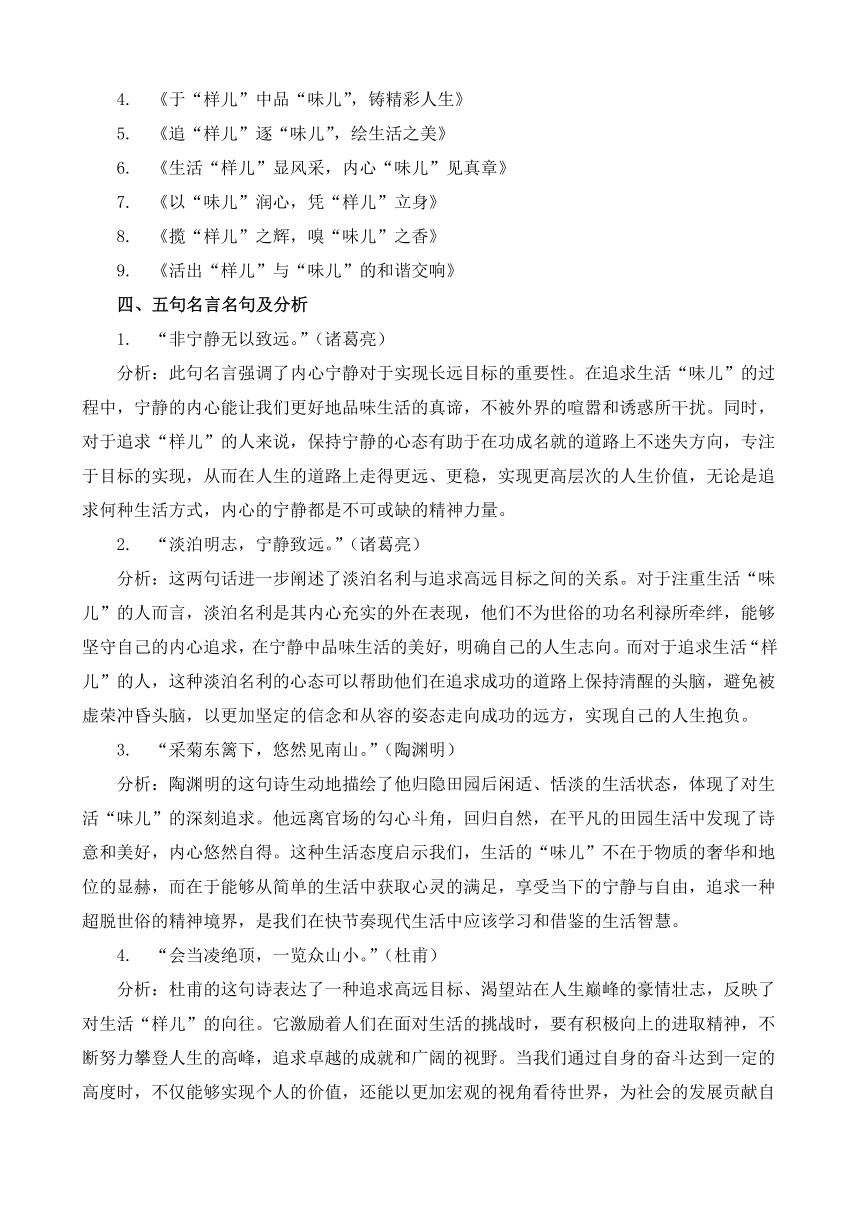 4. 《于“样儿”中品“味儿”，铸精彩人生》

5. 《追“样儿”逐“味儿”，绘生活之美》

6. 《生活“样儿”显风采，内心“味儿”见真章》

7. 《以“味儿”润心，凭“样儿”立身》

8. 《揽“样儿”之辉，嗅“味儿”之香》

9. 《活出“样儿”与“味儿”的和谐交响》

四、五句名言名句及分析

1. “非宁静无以致远。”（诸葛亮）

分析：此句名言强调了内心宁静对于实现长远目标的重要性。在追求生活“味儿”的过程中，宁静的内心能让我们更好地品味生活的真谛，不被外界的喧嚣和诱惑所干扰。同时，对于追求“样儿”的人来说，保持宁静的心态有助于在功成名就的道路上不迷失方向，专注于目标的实现，从而在人生的道路上走得更远、更稳，实现更高层次的人生价值，无论是追求何种生活方式，内心的宁静都是不可或缺的精神力量。

2. “淡泊明志，宁静致远。”（诸葛亮）

分析：这两句话进一步阐述了淡泊名利与追求高远目标之间的关系。对于注重生活“味儿”的人而言，淡泊名利是其内心充实的外在表现，他们不为世俗的功名利禄所牵绊，能够坚守自己的内心追求，在宁静中品味生活的美好，明确自己的人生志向。而对于追求生活“样儿”的人，这种淡泊名利的心态可以帮助他们在追求成功的道路上保持清醒的头脑，避免被虚荣冲昏头脑，以更加坚定的信念和从容的姿态走向成功的远方，实现自己的人生抱负。

3. “采菊东篱下，悠然见南山。”（陶渊明）

分析：陶渊明的这句诗生动地描绘了他归隐田园后闲适、恬淡的生活状态，体现了对生活“味儿”的深刻追求。他远离官场的勾心斗角，回归自然，在平凡的田园生活中发现了诗意和美好，内心悠然自得。这种生活态度启示我们，生活的“味儿”不在于物质的奢华和地位的显赫，而在于能够从简单的生活中获取心灵的满足，享受当下的宁静与自由，追求一种超脱世俗的精神境界，是我们在快节奏现代生活中应该学习和借鉴的生活智慧。

4. “会当凌绝顶，一览众山小。”（杜甫）

分析：杜甫的这句诗表达了一种追求高远目标、渴望站在人生巅峰的豪情壮志，反映了对生活“样儿”的向往。它激励着人们在面对生活的挑战时，要有积极向上的进取精神，不断努力攀登人生的高峰，追求卓越的成就和广阔的视野。当我们通过自身的奋斗达到一定的高度时，不仅能够实现个人的价值，还能以更加宏观的视角看待世界，为社会的发展贡献自